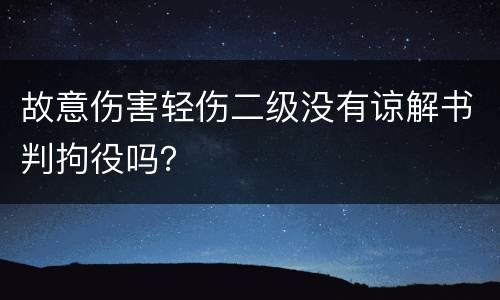 故意伤害轻伤二级没有谅解书判拘役吗?